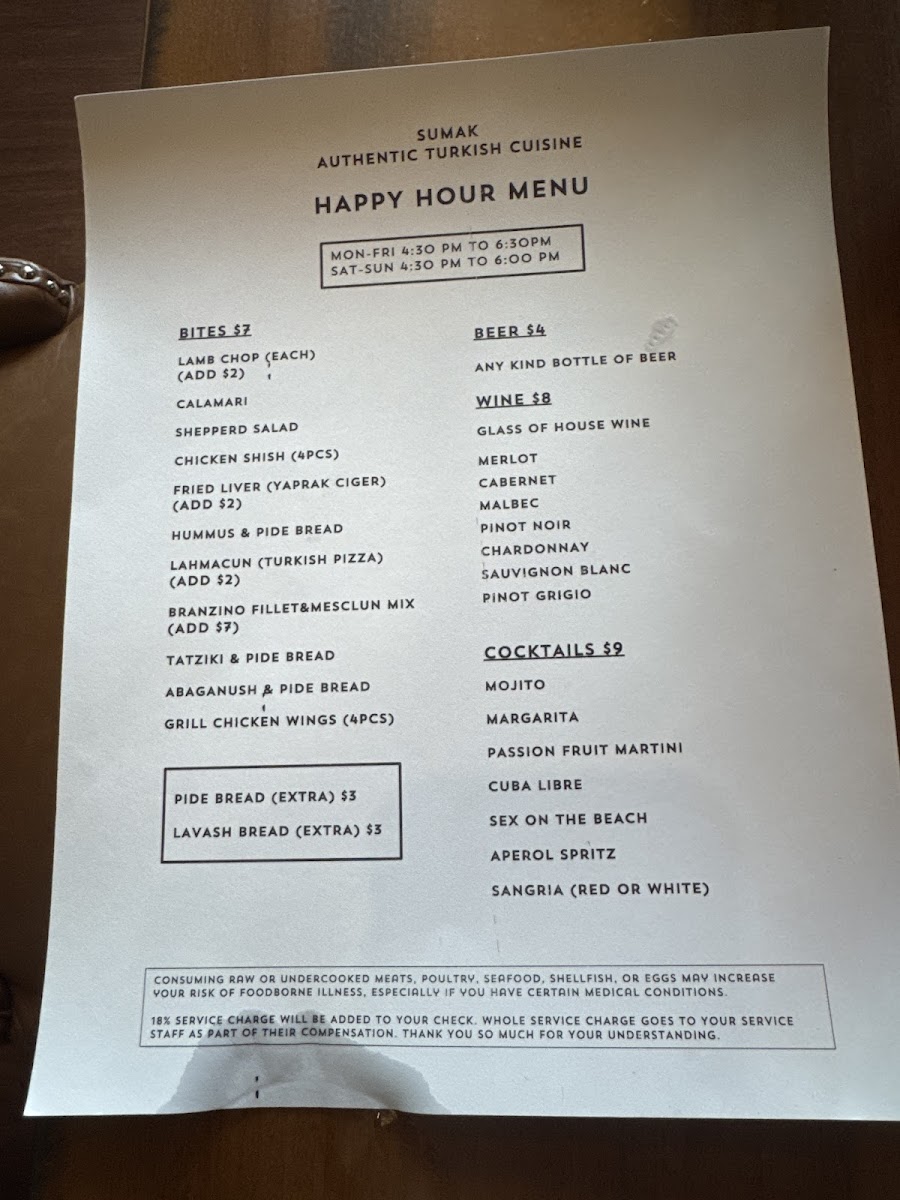 SUMAK
AUTHENTIC TURKISH CUISINE

HAPPY HOUR MENU

MON-FRI 4:30 PM TO 6:30PM
SAT-SUN 4:30 PM TO 6:00 PM

BITES $7

LAMB CHOP (EACH)
(ADD $2)

CALAMARI

SHEPPERD SALAD

CHICKEN SHISH (4PCS)

FRIED LIVER (YAPRAK CIGER)
(ADD $2)

HUMMUS & PIDE BREAD

LAHMACUN (TURKISH PIZZA)
(ADD $2)

BRANZINO FILLET&MESCLUN MIX
(ADD $7)

TATZIKI & PIDE BREAD

ABAGANUSH & PIDE BREAD

GRILL CHICKEN WINGS (4PCS)

PIDE BREAD (EXTRA) $3

LAVASH BREAD (EXTRA) $3

BEER $4

ANY KIND BOTTLE OF BEER

WINE $8

GLASS OF HOUSE WINE

MERLOT
CABERNET
MALBEC
PINOT NOIR
CHARDONNAY
SAUVIGNON BLANC
PINOT GRIGIO

COCKTAILS $9

MOJITO
MARGARITA
PASSION FRUIT MARTINI
CUBA LIBRE
SEX ON THE BEACH
APEROL SPRITZ
SANGRIA (RED OR WHITE)

CONSUMING RAW OR UNDERCOOKED MEATS, POULTRY, SEAFOOD, SHELLFISH, OR EGGS MAY INCREASE YOUR RISK OF FOODBORNE ILLNESS, ESPECIALLY IF YOU HAVE CERTAIN MEDICAL CONDITIONS.

18% SERVICE CHARGE WILL BE ADDED TO YOUR CHECK. WHOLE SERVICE CHARGE GOES TO YOUR SERVICE STAFF AS PART OF THEIR COMPENSATION. THANK YOU SO MUCH FOR YOUR UNDERSTANDING.